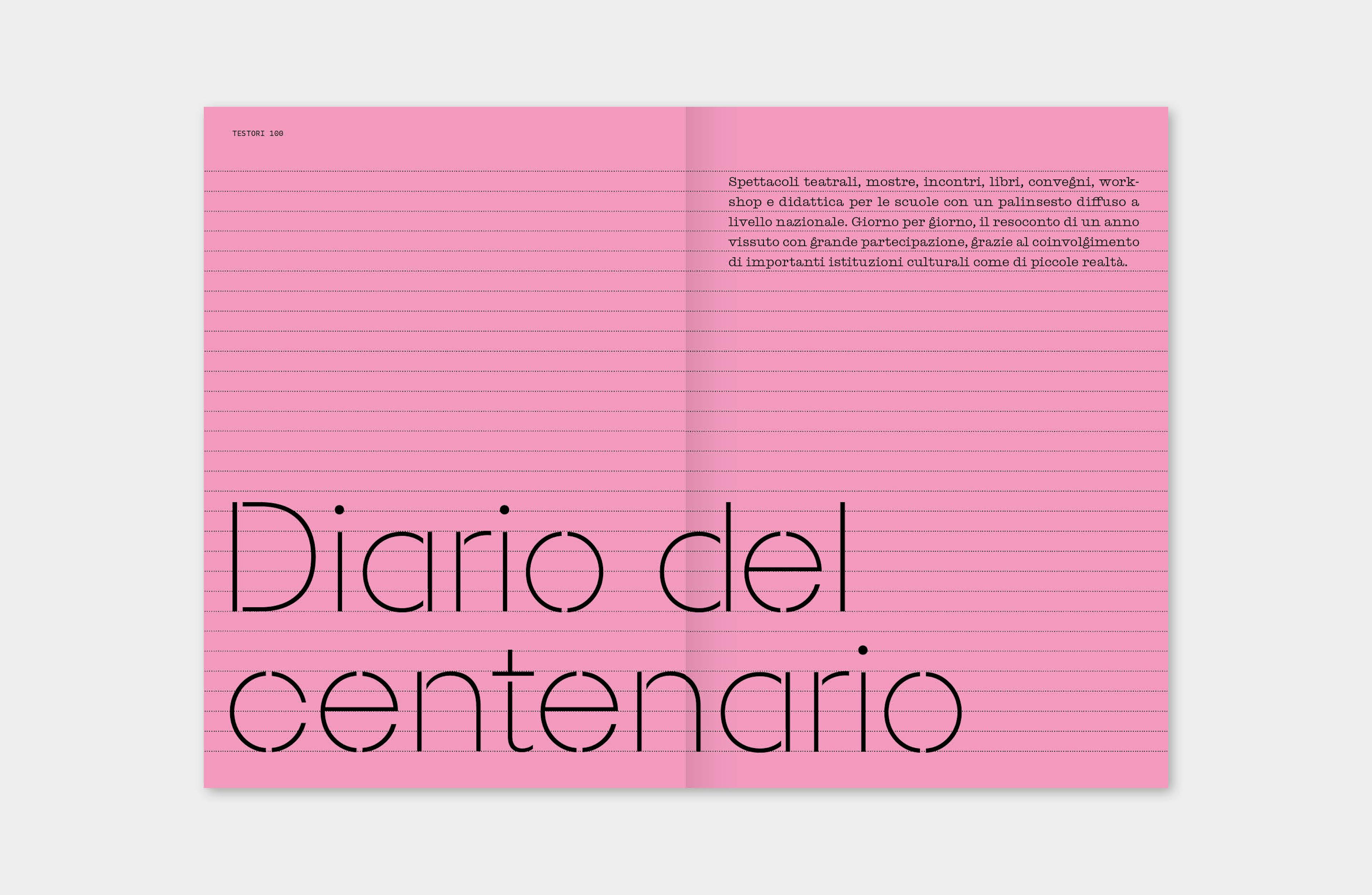 TESTORI 100

Spettacoli teatrali, mostre, incontri, libri, convegni, workshop e didattica per le scuole con un palinsesto diffuso a livello nazionale. Giorno per giorno, il resoconto di un anno vissuto con grande partecipazione, grazie al coinvolgimento di importanti istituzioni culturali come di piccole realtà.

Diario del centenario